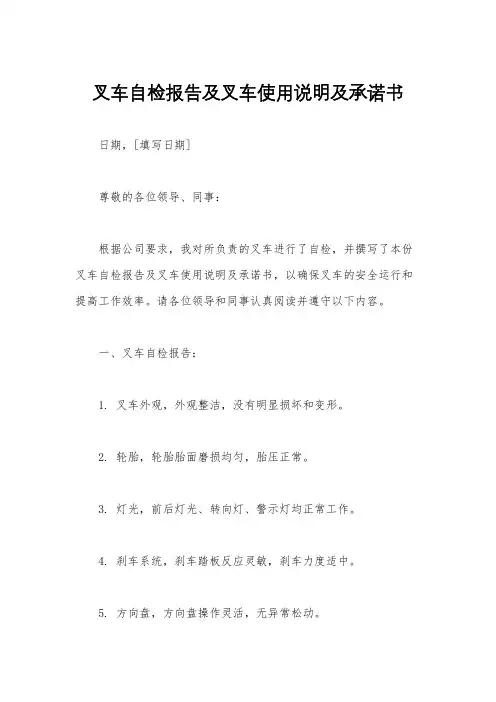 叉车自检报告及叉车使用说明及承诺书

日期，[填写日期]

尊敬的各位领导、同事：

根据公司要求，我对所负责的叉车进行了自检，并撰写了本份叉车自检报告及叉车使用说明及承诺书，以确保叉车的安全运行和提高工作效率。请各位领导和同事认真阅读并遵守以下内容。

一、叉车自检报告：

1. 叉车外观，外观整洁，没有明显损坏和变形。

2. 轮胎，轮胎胎面磨损均匀，胎压正常。

3. 灯光，前后灯光、转向灯、警示灯均正常工作。

4. 刹车系统，刹车踏板反应灵敏，刹车力度适中。

5. 方向盘，方向盘操作灵活，无异常松动。